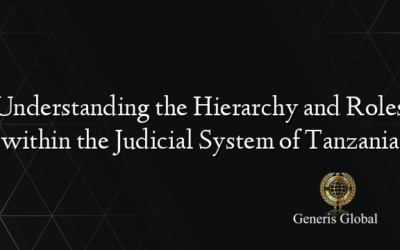 Understanding the Hierarchy and Roles within the Judicial System of Tanzania

Generis Global